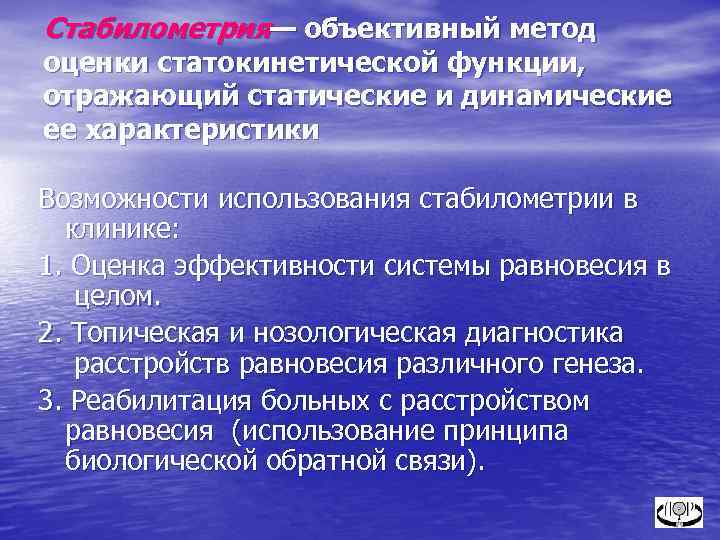 Стабилометрия— объективный метод оценки статокинетической функции, отражающий статические и динамические ее характеристики

Возможности использования стабилометрии в клинике:

1. Оценка эффективности системы равновесия в целом.

2. Топическая и нозологическая диагностика расстройств равновесия различного генеза.

3. Реабилитация больных с расстройством равновесия (использование принципа биологической обратной связи).